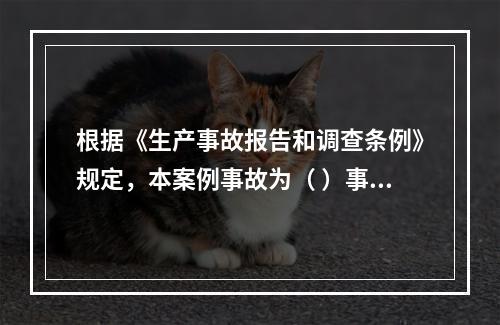 根据《生产事故报告和调查条例》规定，本案例事故为（ ）事...